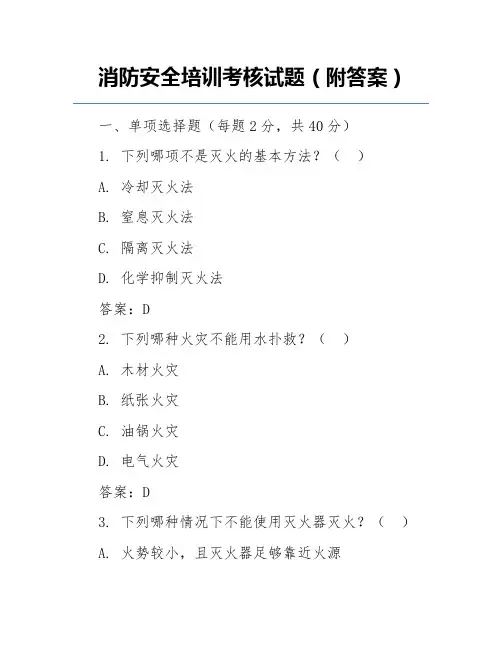 消防安全培训考核试题（附答案）

一、单项选择题（每题 2 分，共 40 分）

1. 下列哪项不是灭火的基本方法？（ ）

A. 冷却灭火法

B. 窒息灭火法

C. 隔离灭火法

D. 化学抑制灭火法

答案：D

2. 下列哪种火灾不能用水扑救？（ ）

A. 木材火灾

B. 纸张火灾

C. 油锅火灾

D. 电气火灾

答案：D

3. 下列哪种情况下不能使用灭火器灭火？（ ）

A. 火势较小，且灭火器足够靠近火源